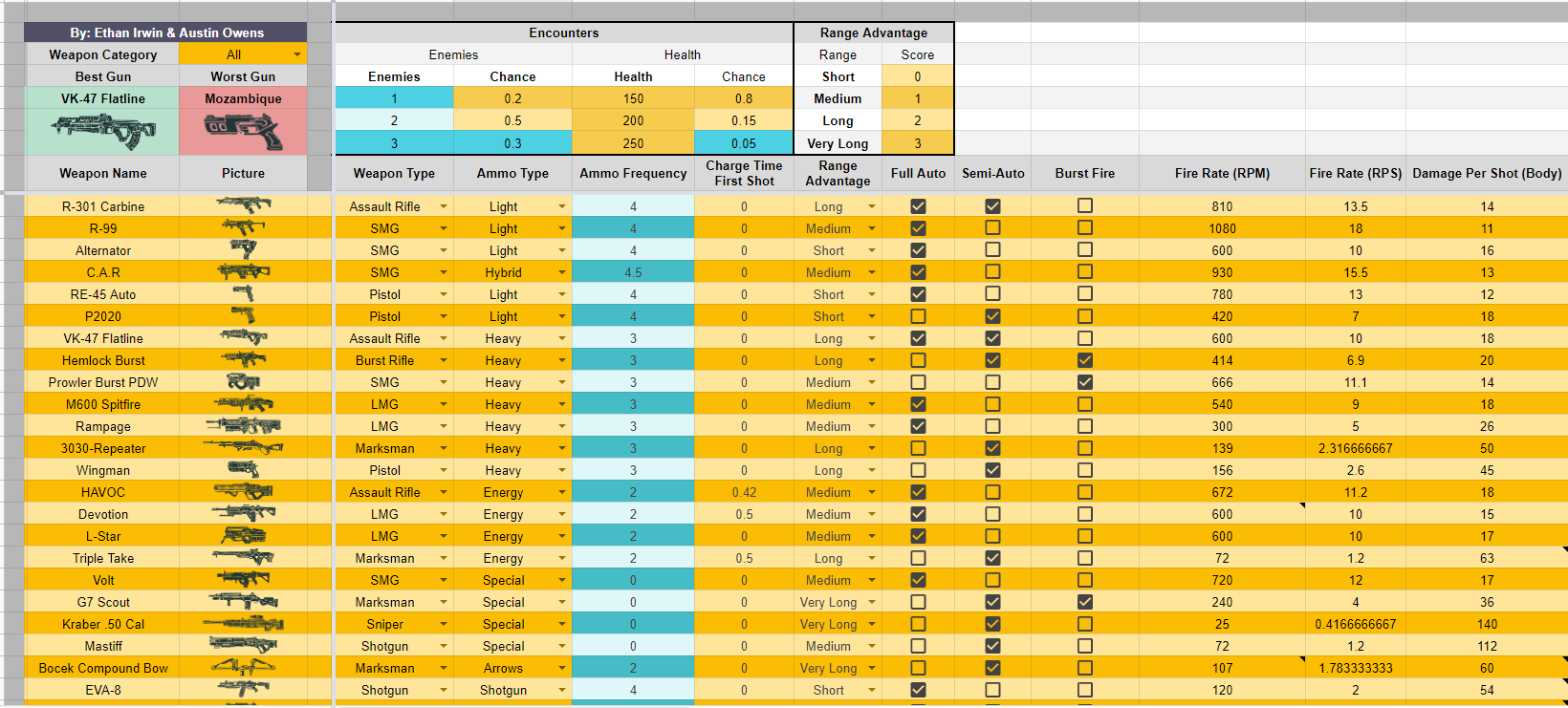 By: Ethan Irwin & Austin Owens

| Weapon Category | All |
|---|---|
| Best Gun | Worst Gun |
| VK-47 Flatline | Mozambique |

Encounters

| Enemies | | Health | |
|---|---|---|---|
| Enemies | Chance | Health | Chance |
| 1 | 0.2 | 150 | 0.8 |
| 2 | 0.5 | 200 | 0.15 |
| 3 | 0.3 | 250 | 0.05 |

Range Advantage

| Range | Score |
|---|---|
| Short | 0 |
| Medium | 1 |
| Long | 2 |
| Very Long | 3 |

| Weapon Name | Picture | Weapon Type | Ammo Type | Ammo Frequency | Charge Time First Shot | Range Advantage | Full Auto | Semi-Auto | Burst Fire | Fire Rate (RPM) | Fire Rate (RPS) | Damage Per Shot (Body) |
|---|---|---|---|---|---|---|---|---|---|---|---|---|
| R-301 Carbine | | Assault Rifle | Light | 4 | 0 | Long | ☑ | ☑ | ☐ | 810 | 13.5 | 14 |
| R-99 | | SMG | Light | 4 | 0 | Medium | ☑ | ☐ | ☐ | 1080 | 18 | 11 |
| Alternator | | SMG | Light | 4 | 0 | Short | ☑ | ☐ | ☐ | 600 | 10 | 16 |
| C.A.R | | SMG | Hybrid | 4.5 | 0 | Medium | ☑ | ☐ | ☐ | 930 | 15.5 | 13 |
| RE-45 Auto | | Pistol | Light | 4 | 0 | Short | ☑ | ☐ | ☐ | 780 | 13 | 12 |
| P2020 | | Pistol | Light | 4 | 0 | Short | ☐ | ☑ | ☐ | 420 | 7 | 18 |
| VK-47 Flatline | | Assault Rifle | Heavy | 3 | 0 | Long | ☑ | ☑ | ☐ | 600 | 10 | 18 |
| Hemlock Burst | | Burst Rifle | Heavy | 3 | 0 | Long | ☐ | ☑ | ☑ | 414 | 6.9 | 20 |
| Prowler Burst PDW | | SMG | Heavy | 3 | 0 | Medium | ☐ | ☐ | ☑ | 666 | 11.1 | 14 |
| M600 Spitfire | | LMG | Heavy | 3 | 0 | Medium | ☑ | ☐ | ☐ | 540 | 9 | 18 |
| Rampage | | LMG | Heavy | 3 | 0 | Medium | ☑ | ☐ | ☐ | 300 | 5 | 26 |
| 3030-Repeater | | Marksman | Heavy | 3 | 0 | Long | ☐ | ☑ | ☐ | 139 | 2.316666667 | 50 |
| Wingman | | Pistol | Heavy | 3 | 0 | Long | ☐ | ☑ | ☐ | 156 | 2.6 | 45 |
| HAVOC | | Assault Rifle | Energy | 2 | 0.42 | Medium | ☑ | ☐ | ☐ | 672 | 11.2 | 18 |
| Devotion | | LMG | Energy | 2 | 0.5 | Medium | ☑ | ☐ | ☐ | 600 | 10 | 15 |
| L-Star | | LMG | Energy | 2 | 0 | Medium | ☑ | ☐ | ☐ | 600 | 10 | 17 |
| Triple Take | | Marksman | Energy | 2 | 0.5 | Long | ☐ | ☑ | ☐ | 72 | 1.2 | 63 |
| Volt | | SMG | Special | 0 | 0 | Medium | ☑ | ☐ | ☐ | 720 | 12 | 17 |
| G7 Scout | | Marksman | Special | 0 | 0 | Very Long | ☐ | ☑ | ☑ | 240 | 4 | 36 |
| Kraber .50 Cal | | Sniper | Special | 0 | 0 | Very Long | ☐ | ☑ | ☐ | 25 | 0.4166666667 | 140 |
| Mastiff | | Shotgun | Special | 0 | 0 | Medium | ☐ | ☑ | ☐ | 72 | 1.2 | 112 |
| Bocek Compound Bow | | Marksman | Arrows | 2 | 0 | Very Long | ☐ | ☑ | ☐ | 107 | 1.783333333 | 60 |
| EVA-8 | | Shotgun | Shotgun | 4 | 0 | Short | ☑ | ☐ | ☐ | 120 | 2 | 54 |